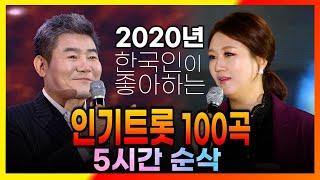 2020년
한국인이
좋아하는
인기트롯 100곡
5시간 순삭